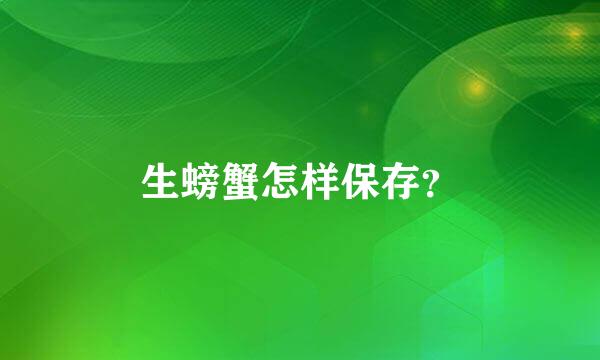 生螃蟹怎样保存?